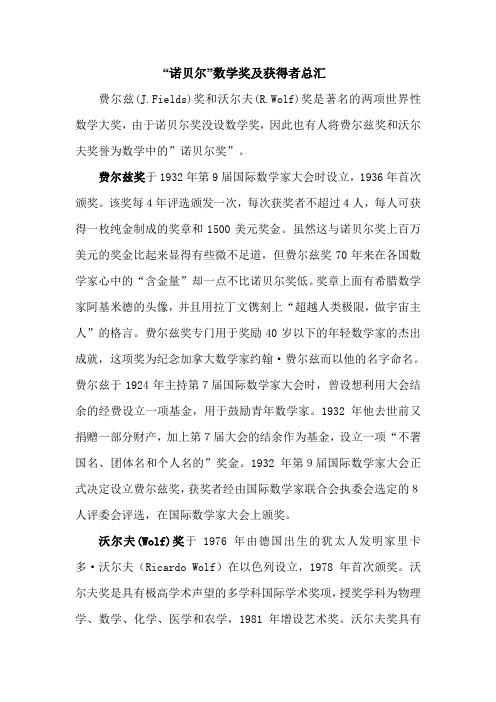 “诺贝尔”数学奖及获得者总汇

费尔兹(J.Fields)奖和沃尔夫(R.Wolf)奖是著名的两项世界性数学大奖，由于诺贝尔奖没设数学奖，因此也有人将费尔兹奖和沃尔夫奖誉为数学中的”诺贝尔奖”。

费尔兹奖于 1932 年第 9 届国际数学家大会时设立，1936 年首次颁奖。该奖每 4 年评选颁发一次，每次获奖者不超过 4 人，每人可获得一枚纯金制成的奖章和 1500 美元奖金。虽然这与诺贝尔奖上百万美元的奖金比起来显得有些微不足道，但费尔兹奖 70 年来在各国数学家心中的“含金量”却一点不比诺贝尔奖低。奖章上面有希腊数学家阿基米德的头像，并且用拉丁文镌刻上“超越人类极限，做宇宙主人”的格言。费尔兹奖专门用于奖励 40 岁以下的年轻数学家的杰出成就，这项奖为纪念加拿大数学家约翰·费尔兹而以他的名字命名。费尔兹于 1924 年主持第 7 届国际数学家大会时，曾设想利用大会结余的经费设立一项基金，用于鼓励青年数学家。1932 年他去世前又捐赠一部分财产，加上第 7 届大会的结余作为基金，设立一项“不署国名、团体名和个人名的”奖金。1932 年第 9 届国际数学家大会正式决定设立费尔兹奖，获奖者经由国际数学家联合会执委会选定的 8 人评委会评选，在国际数学家大会上颁奖。

沃尔夫(Wolf)奖于 1976 年由德国出生的犹太人发明家里卡多·沃尔夫（Ricardo Wolf）在以色列设立，1978 年首次颁奖。沃尔夫奖是具有极高学术声望的多学科国际学术奖项，授奖学科为物理学、数学、化学、医学和农学，1981 年增设艺术奖。沃尔夫奖具有